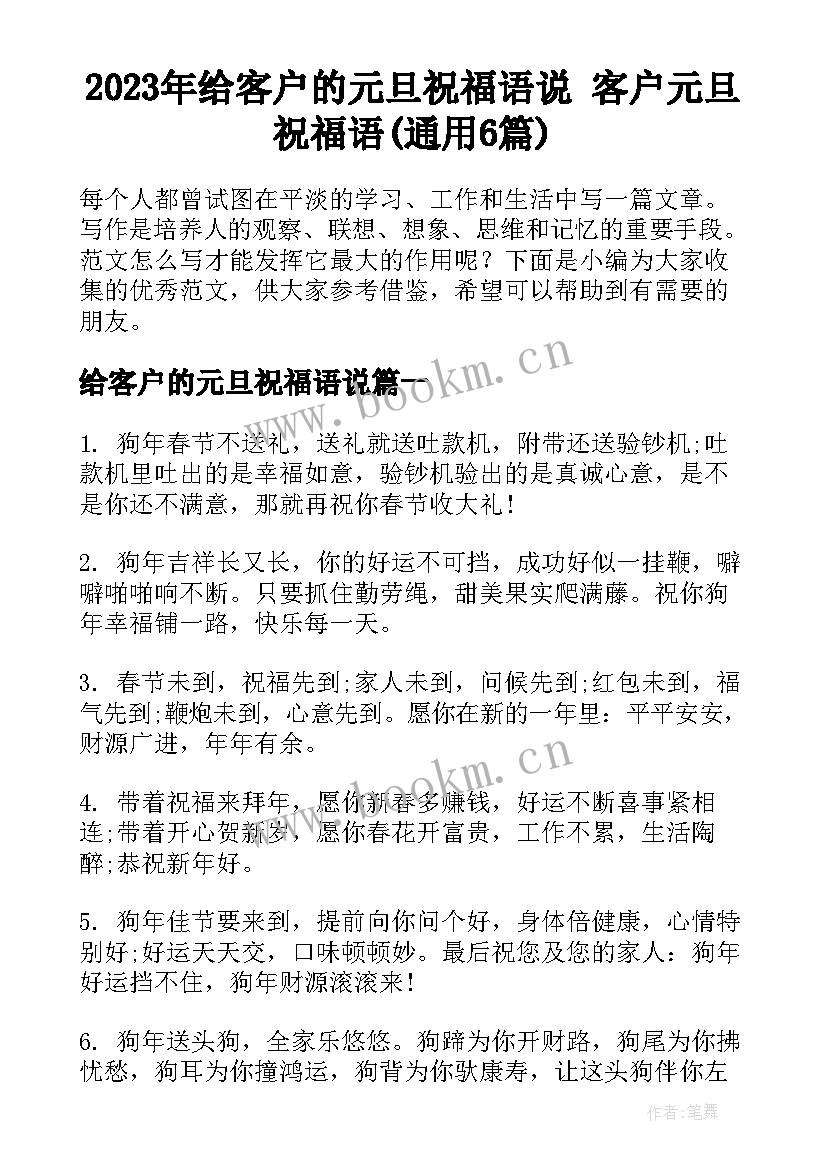 2023年给客户的元旦祝福语说 客户元旦祝福语(通用6篇)

每个人都曾试图在平淡的学习、工作和生活中写一篇文章。写作是培养人的观察、联想、想象、思维和记忆的重要手段。范文怎么写才能发挥它最大的作用呢？下面是小编为大家收集的优秀范文，供大家参考借鉴，希望可以帮助到有需要的朋友。

给客户的元旦祝福语说篇一

1. 狗年春节不送礼，送礼就送吐款机，附带还送验钞机;吐款机里吐出的是幸福如意，验钞机验出的是真诚心意，是不是你还不满意，那就再祝你春节收大礼!

2. 狗年吉祥长又长，你的好运不可挡，成功好似一挂鞭，噼噼啪啪响不断。只要抓住勤劳绳，甜美果实爬满藤。祝你狗年幸福铺一路，快乐每一天。

3. 春节未到，祝福先到;家人未到，问候先到;红包未到，福气先到;鞭炮未到，心意先到。愿你在新的一年里：平平安安，财源广进，年年有余。

4. 带着祝福来拜年，愿你新春多赚钱，好运不断喜事紧相连;带着开心贺新岁，愿你春花开富贵，工作不累，生活陶醉;恭祝新年好。

5. 狗年佳节要来到，提前向你问个好，身体倍健康，心情特别好;好运天天交，口味顿顿妙。最后祝您及您的家人：狗年好运挡不住，狗年财源滚滚来!

6. 狗年送头狗，全家乐悠悠。狗蹄为你开财路，狗尾为你拂忧愁，狗耳为你撞鸿运，狗背为你驮康寿，让这头狗伴你左

www.bookm.cn
www.bookm.cn
作者：笔舞